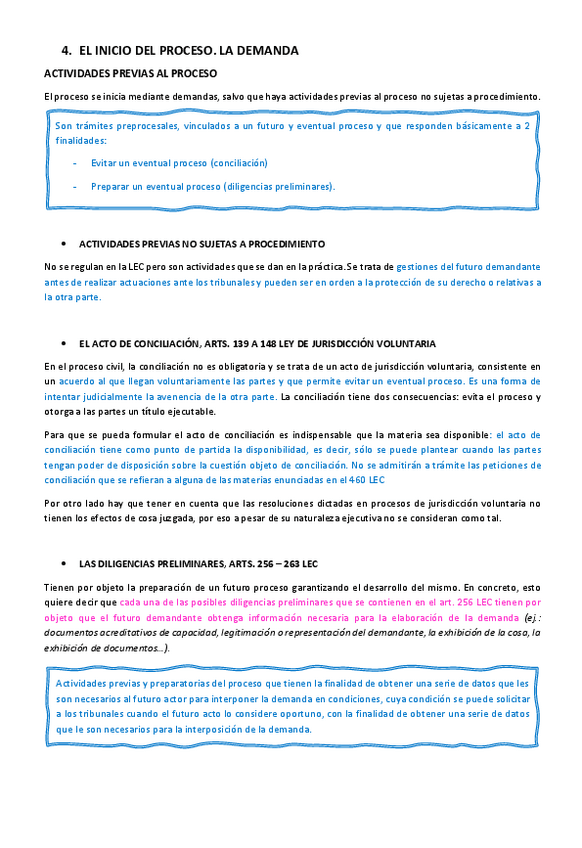 4. EL INICIO DEL PROCESO. LA DEMANDA

ACTIVIDADES PREVIAS AL PROCESO

El proceso se inicia mediante demandas, salvo que haya actividades previas al proceso no sujetas a procedimiento.

Son trámites preprocesales, vinculados a un futuro y eventual proceso y que responden básicamente a 2 finalidades:

- Evitar un eventual proceso (conciliación)
- Preparar un eventual proceso (diligencias preliminares).

• ACTIVIDADES PREVIAS NO SUJETAS A PROCEDIMIENTO

No se regulan en la LEC pero son actividades que se dan en la práctica. Se trata de gestiones del futuro demandante antes de realizar actuaciones ante los tribunales y pueden ser en orden a la protección de su derecho o relativas a la otra parte.

• EL ACTO DE CONCILIACIÓN, ARTS. 139 A 148 LEY DE JURISDICCIÓN VOLUNTARIA

En el proceso civil, la conciliación no es obligatoria y se trata de un acto de jurisdicción voluntaria, consistente en un acuerdo al que llegan voluntariamente las partes y que permite evitar un eventual proceso. Es una forma de intentar judicialmente la avenencia de la otra parte. La conciliación tiene dos consecuencias: evita el proceso y otorga a las partes un título ejecutable.

Para que se pueda formular el acto de conciliación es indispensable que la materia sea disponible: el acto de conciliación tiene como punto de partida la disponibilidad, es decir, sólo se puede plantear cuando las partes tengan poder de disposición sobre la cuestión objeto de conciliación. No se admitirán a trámite las peticiones de conciliación que se refieran a alguna de las materias enunciadas en el 460 LEC

Por otro lado hay que tener en cuenta que las resoluciones dictadas en procesos de jurisdicción voluntaria no tienen los efectos de cosa juzgada, por eso a pesar de su naturaleza ejecutiva no se consideran como tal.

• LAS DILIGENCIAS PRELIMINARES, ARTS. 256 – 263 LEC

Tienen por objeto la preparación de un futuro proceso garantizando el desarrollo del mismo. En concreto, esto quiere decir que cada una de las posibles diligencias preliminares que se contienen en el art. 256 LEC tienen por objeto que el futuro demandante obtenga información necesaria para la elaboración de la demanda (ej.: documentos acreditativos de capacidad, legitimación o representación del demandante, la exhibición de la cosa, la exhibición de documentos…).

Actividades previas y preparatorias del proceso que tienen la finalidad de obtener una serie de datos que les son necesarios al futuro actor para interponer la demanda en condiciones, cuya condición se puede solicitar a los tribunales cuando el futuro acto lo considere oportuno, con la finalidad de obtener una serie de datos que le son necesarios para la interposición de la demanda.